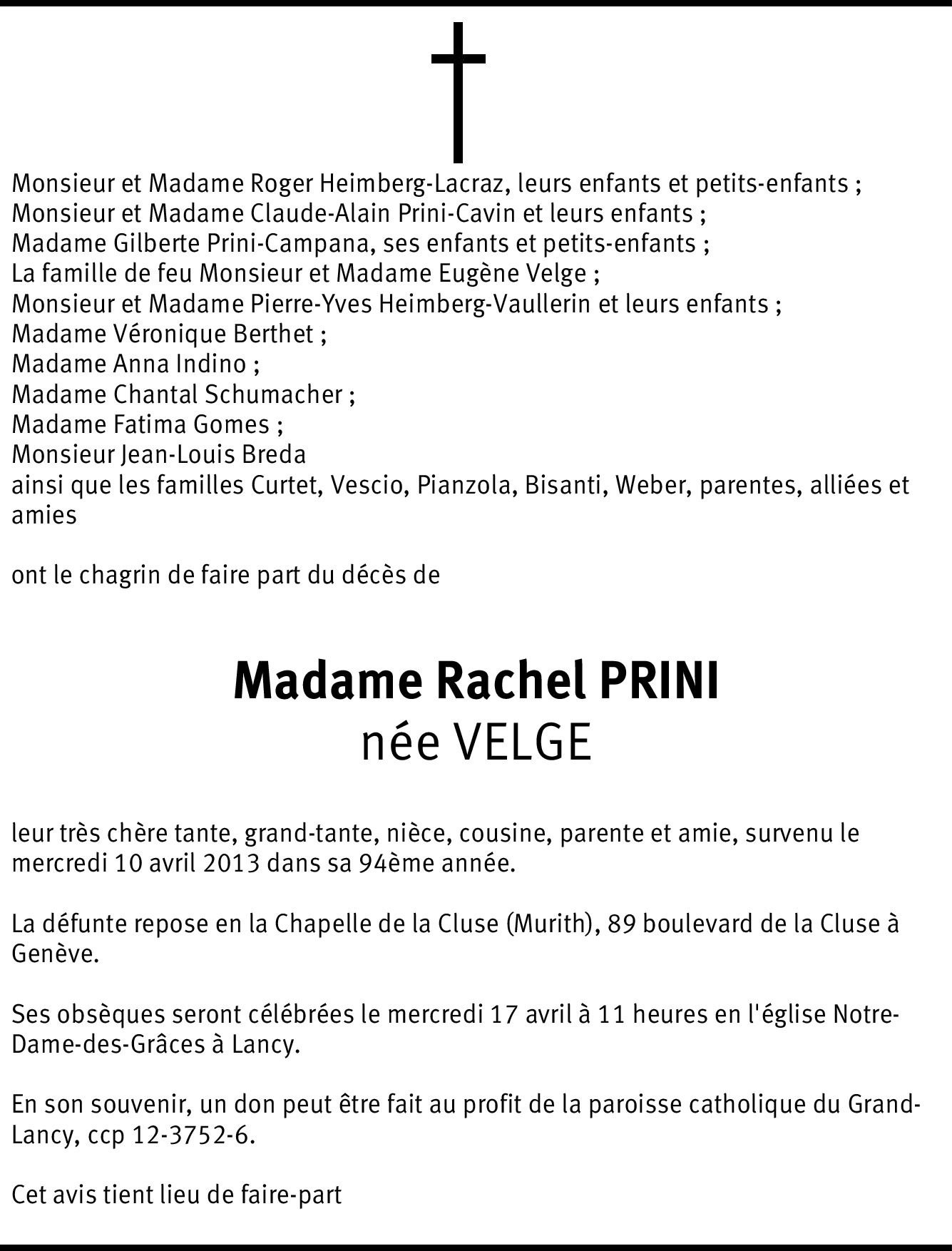 Monsieur et Madame Roger Heimberg-Lacraz, leurs enfants et petits-enfants ;
Monsieur et Madame Claude-Alain Prini-Cavin et leurs enfants ;
Madame Gilberte Prini-Campana, ses enfants et petits-enfants ;
La famille de feu Monsieur et Madame Eugène Velge ;
Monsieur et Madame Pierre-Yves Heimberg-Vaullerin et leurs enfants ;
Madame Véronique Berthet ;
Madame Anna Indino ;
Madame Chantal Schumacher ;
Madame Fatima Gomes ;
Monsieur Jean-Louis Breda
ainsi que les familles Curtet, Vescio, Pianzola, Bisanti, Weber, parentes, alliées et amies

ont le chagrin de faire part du décès de

Madame Rachel PRINI
née VELGE

leur très chère tante, grand-tante, nièce, cousine, parente et amie, survenu le mercredi 10 avril 2013 dans sa 94ème année.

La défunte repose en la Chapelle de la Cluse (Murith), 89 boulevard de la Cluse à Genève.

Ses obsèques seront célébrées le mercredi 17 avril à 11 heures en l'église Notre-Dame-des-Grâces à Lancy.

En son souvenir, un don peut être fait au profit de la paroisse catholique du Grand-Lancy, ccp 12-3752-6.

Cet avis tient lieu de faire-part